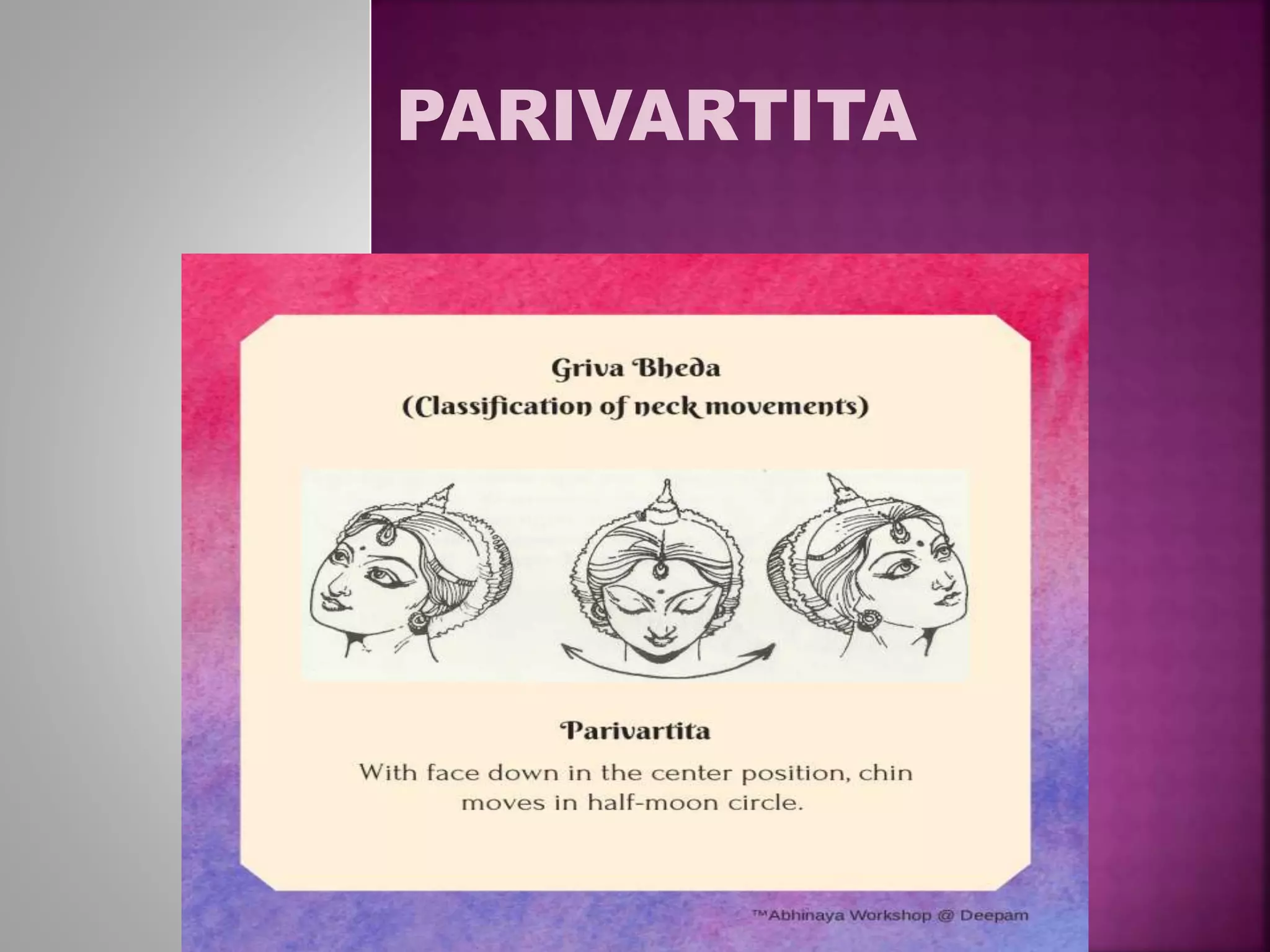 PARIVARTITA

Griva Bheda
(Classification of neck movements)

Parivartita

With face down in the center position, chin moves in half-moon circle.

™Abhinaya Workshop @ Deepam